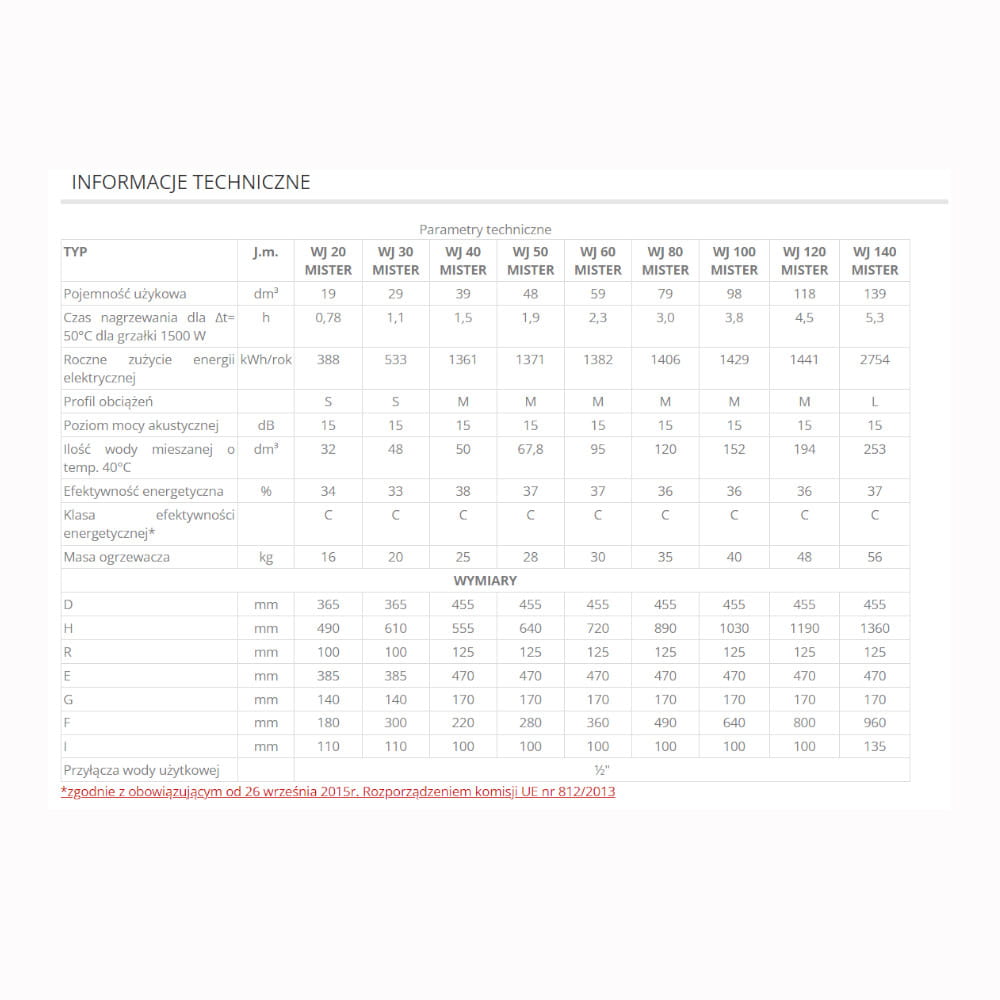 INFORMACJE TECHNICZNE

Parametry techniczne

| TYP | J.m. | WJ 20 MISTER | WJ 30 MISTER | WJ 40 MISTER | WJ 50 MISTER | WJ 60 MISTER | WJ 80 MISTER | WJ 100 MISTER | WJ 120 MISTER | WJ 140 MISTER |
|---|---|---|---|---|---|---|---|---|---|---|
| Pojemność użykowa | dm³ | 19 | 29 | 39 | 48 | 59 | 79 | 98 | 118 | 139 |
| Czas nagrzewania dla Δt= 50°C dla grzałki 1500 W | h | 0,78 | 1,1 | 1,5 | 1,9 | 2,3 | 3,0 | 3,8 | 4,5 | 5,3 |
| Roczne zużycie energii elektrycznej | kWh/rok | 388 | 533 | 1361 | 1371 | 1382 | 1406 | 1429 | 1441 | 2754 |
| Profil obciążeń | | S | S | M | M | M | M | M | M | L |
| Poziom mocy akustycznej | dB | 15 | 15 | 15 | 15 | 15 | 15 | 15 | 15 | 15 |
| Ilość wody mieszanej o temp. 40°C | dm³ | 32 | 48 | 50 | 67,8 | 95 | 120 | 152 | 194 | 253 |
| Efektywność energetyczna | % | 34 | 33 | 38 | 37 | 37 | 36 | 36 | 36 | 37 |
| Klasa efektywności energetycznej* | | C | C | C | C | C | C | C | C | C |
| Masa ogrzewacza | kg | 16 | 20 | 25 | 28 | 30 | 35 | 40 | 48 | 56 |
| WYMIARY | | | | | | | | | | |
| D | mm | 365 | 365 | 455 | 455 | 455 | 455 | 455 | 455 | 455 |
| H | mm | 490 | 610 | 555 | 640 | 720 | 890 | 1030 | 1190 | 1360 |
| R | mm | 100 | 100 | 125 | 125 | 125 | 125 | 125 | 125 | 125 |
| E | mm | 385 | 385 | 470 | 470 | 470 | 470 | 470 | 470 | 470 |
| G | mm | 140 | 140 | 170 | 170 | 170 | 170 | 170 | 170 | 170 |
| F | mm | 180 | 300 | 220 | 280 | 360 | 490 | 640 | 800 | 960 |
| I | mm | 110 | 110 | 100 | 100 | 100 | 100 | 100 | 100 | 135 |
| Przyłącza wody użytkowej | | ½" | | | | | | | | |

*zgodnie z obowiązującym od 26 września 2015r. Rozporządzeniem komisji UE nr 812/2013